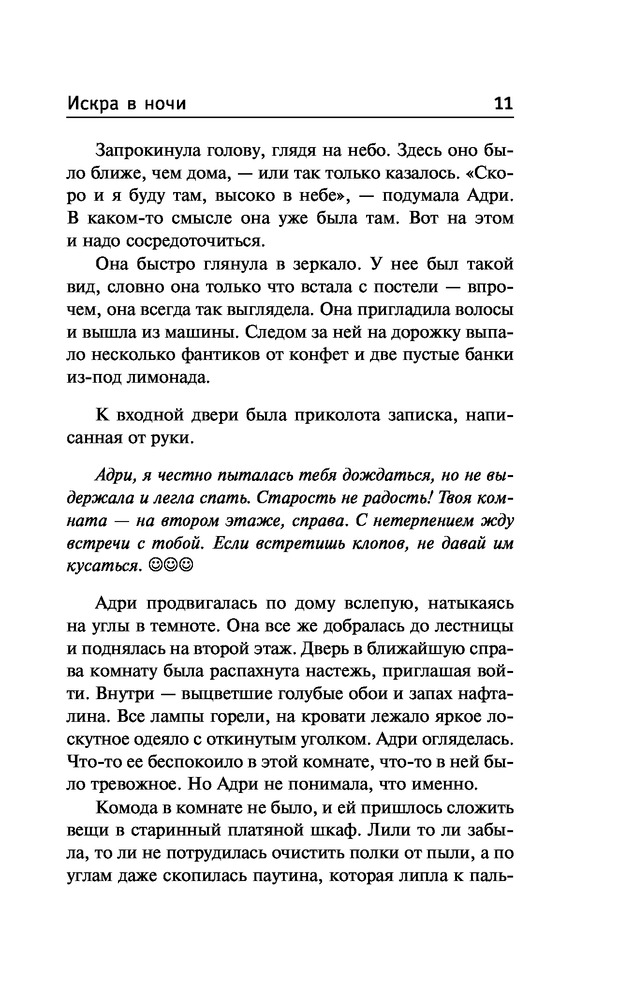 Искра в ночи 11

Запрокинула голову, глядя на небо. Здесь оно было ближе, чем дома, — или так только казалось. «Скоро и я буду там, высоко в небе», — подумала Адри. В каком-то смысле она уже была там. Вот на этом и надо сосредоточиться.

Она быстро глянула в зеркало. У нее был такой вид, словно она только что встала с постели — впрочем, она всегда так выглядела. Она пригладила волосы и вышла из машины. Следом за ней на дорожку выпало несколько фантиков от конфет и две пустые банки из-под лимонада.

К входной двери была приколота записка, написанная от руки.

Адри, я честно пыталась тебя дождаться, но не выдержала и легла спать. Старость не радость! Твоя комната — на втором этаже, справа. С нетерпением жду встречи с тобой. Если встретишь клопов, не давай им кусаться. ☺☺☺

Адри продвигалась по дому вслепую, натыкаясь на углы в темноте. Она все же добралась до лестницы и поднялась на второй этаж. Дверь в ближайшую справа комнату была распахнута настежь, приглашая войти. Внутри — выцветшие голубые обои и запах нафталина. Все лампы горели, на кровати лежало яркое лоскутное одеяло с откинутым уголком. Адри огляделась. Что-то ее беспокоило в этой комнате, что-то в ней было тревожное. Но Адри не понимала, что именно.

Комода в комнате не было, и ей пришлось сложить вещи в старинный платяной шкаф. Лили то ли забыла, то ли не потрудилась очистить полки от пыли, а по углам даже скопилась паутина, которая липла к паль-